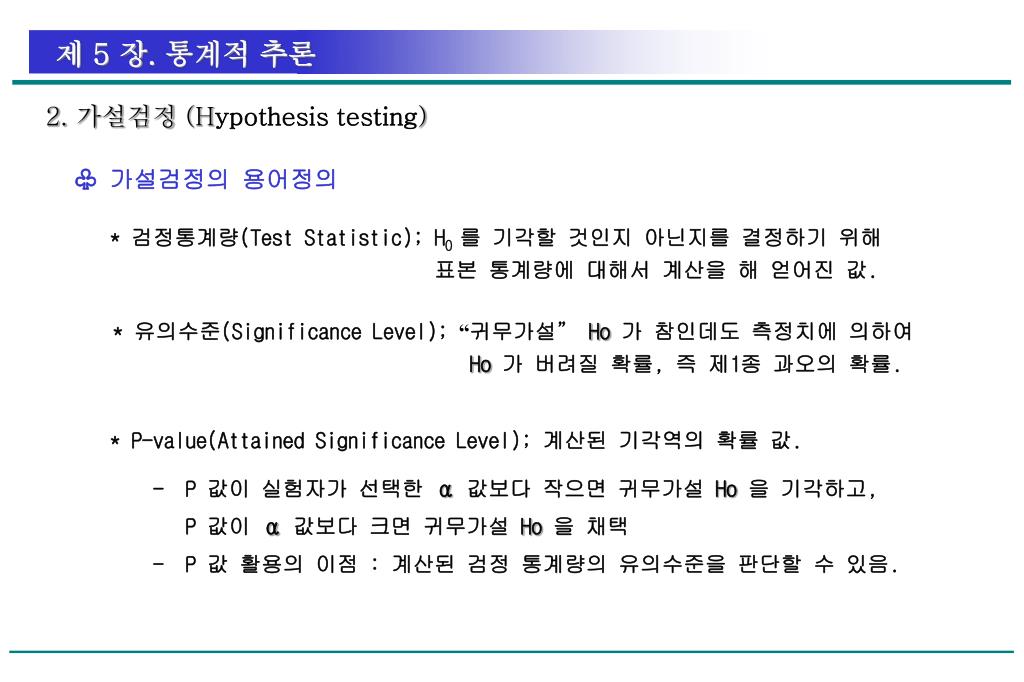 제 5 장. 통계적 추론

2. 가설검정 (Hypothesis testing)

♧ 가설검정의 용어정의

* 검정통계량(Test Statistic); $H_0$ 를 기각할 것인지 아닌지를 결정하기 위해 표본 통계량에 대해서 계산을 해 얻어진 값.

* 유의수준(Significance Level); “귀무가설” Ho 가 참인데도 측정치에 의하여 Ho 가 버려질 확률, 즉 제1종 과오의 확률.

* P-value(Attained Significance Level); 계산된 기각역의 확률 값.

- P 값이 실험자가 선택한 $\alpha$ 값보다 작으면 귀무가설 Ho 을 기각하고, P 값이 $\alpha$ 값보다 크면 귀무가설 Ho 을 채택

- P 값 활용의 이점 : 계산된 검정 통계량의 유의수준을 판단할 수 있음.